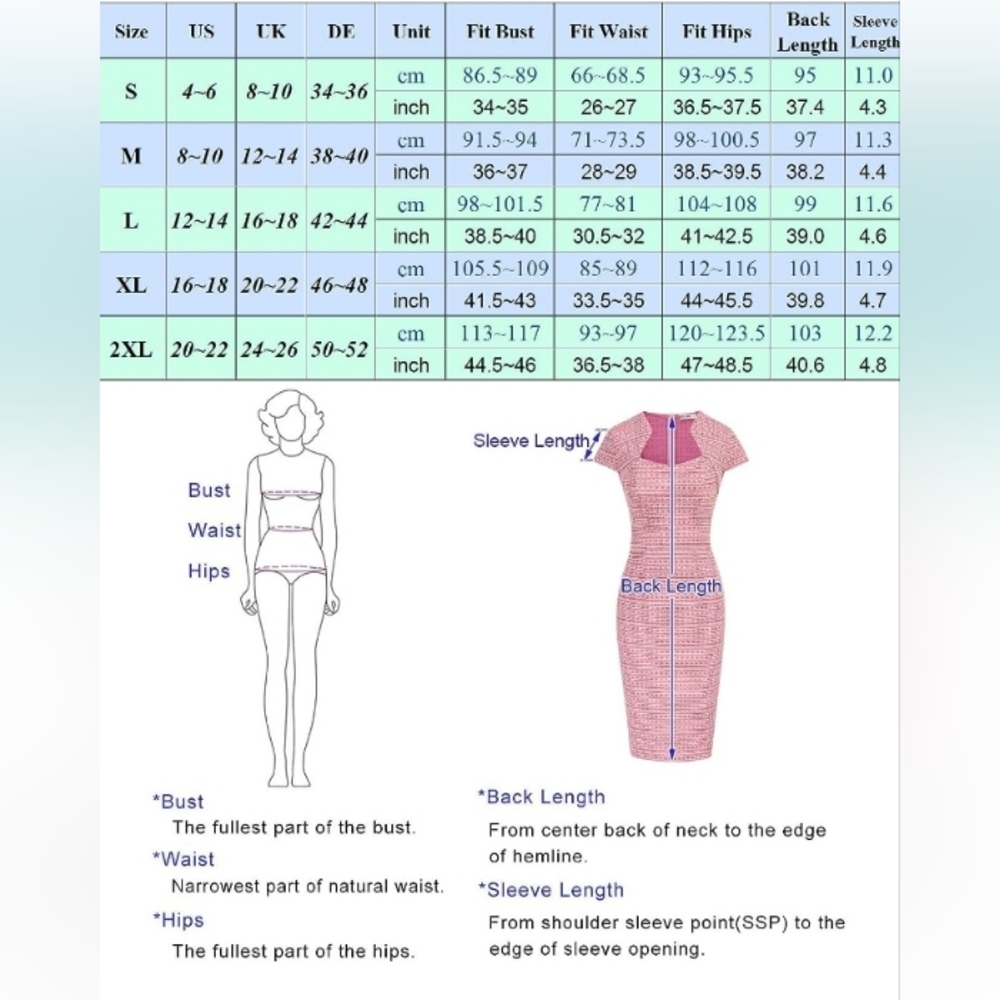 | Size | US | UK | DE | Unit | Fit Bust | Fit Waist | Fit Hips | Back Length | Sleeve Length |
|---|---|---|---|---|---|---|---|---|---|
| S | 4~6 | 8~10 | 34~36 | cm | 86.5~89 | 66~68.5 | 93~95.5 | 95 | 11.0 |
| | | | | inch | 34~35 | 26~27 | 36.5~37.5 | 37.4 | 4.3 |
| M | 8~10 | 12~14 | 38~40 | cm | 91.5~94 | 71~73.5 | 98~100.5 | 97 | 11.3 |
| | | | | inch | 36~37 | 28~29 | 38.5~39.5 | 38.2 | 4.4 |
| L | 12~14 | 16~18 | 42~44 | cm | 98~101.5 | 77~81 | 104~108 | 99 | 11.6 |
| | | | | inch | 38.5~40 | 30.5~32 | 41~42.5 | 39.0 | 4.6 |
| XL | 16~18 | 20~22 | 46~48 | cm | 105.5~109 | 85~89 | 112~116 | 101 | 11.9 |
| | | | | inch | 41.5~43 | 33.5~35 | 44~45.5 | 39.8 | 4.7 |
| 2XL | 20~22 | 24~26 | 50~52 | cm | 113~117 | 93~97 | 120~123.5 | 103 | 12.2 |
| | | | | inch | 44.5~46 | 36.5~38 | 47~48.5 | 40.6 | 4.8 |

Bust
Waist
Hips

Sleeve Length

Back Length

*Bust
The fullest part of the bust.

*Waist
Narrowest part of natural waist.

*Hips
The fullest part of the hips.

*Back Length
From center back of neck to the edge of hemline.

*Sleeve Length
From shoulder sleeve point(SSP) to the edge of sleeve opening.